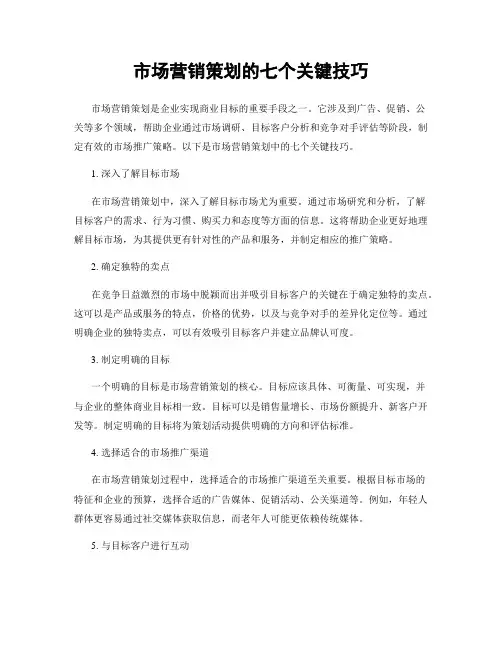 市场营销策划的七个关键技巧

市场营销策划是企业实现商业目标的重要手段之一。它涉及到广告、促销、公关等多个领域，帮助企业通过市场调研、目标客户分析和竞争对手评估等阶段，制定有效的市场推广策略。以下是市场营销策划中的七个关键技巧。

1. 深入了解目标市场

在市场营销策划中，深入了解目标市场尤为重要。通过市场研究和分析，了解目标客户的需求、行为习惯、购买力和态度等方面的信息。这将帮助企业更好地理解目标市场，为其提供更有针对性的产品和服务，并制定相应的推广策略。

2. 确定独特的卖点

在竞争日益激烈的市场中脱颖而出并吸引目标客户的关键在于确定独特的卖点。这可以是产品或服务的特点，价格的优势，以及与竞争对手的差异化定位等。通过明确企业的独特卖点，可以有效吸引目标客户并建立品牌认可度。

3. 制定明确的目标

一个明确的目标是市场营销策划的核心。目标应该具体、可衡量、可实现，并与企业的整体商业目标相一致。目标可以是销售量增长、市场份额提升、新客户开发等。制定明确的目标将为策划活动提供明确的方向和评估标准。

4. 选择适合的市场推广渠道

在市场营销策划过程中，选择适合的市场推广渠道至关重要。根据目标市场的特征和企业的预算，选择合适的广告媒体、促销活动、公关渠道等。例如，年轻人群体更容易通过社交媒体获取信息，而老年人可能更依赖传统媒体。

5. 与目标客户进行互动